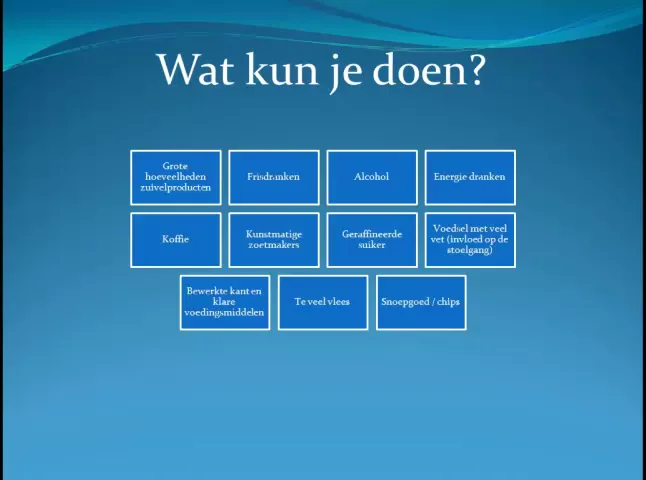 Wat kun je doen?

Grote hoeveelheden zuivelproducten

Frisdranken

Alcohol

Energie dranken

Koffie

Kunstmatige zoetmakers

Geraffineerde suiker

Voedsel met veel vet (invloed op de stoelgang)

Bewerkte kant en klare voedingsmiddelen

Te veel vlees

Snoepgoed / chips